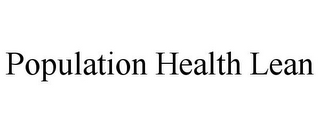 Population Health Lean